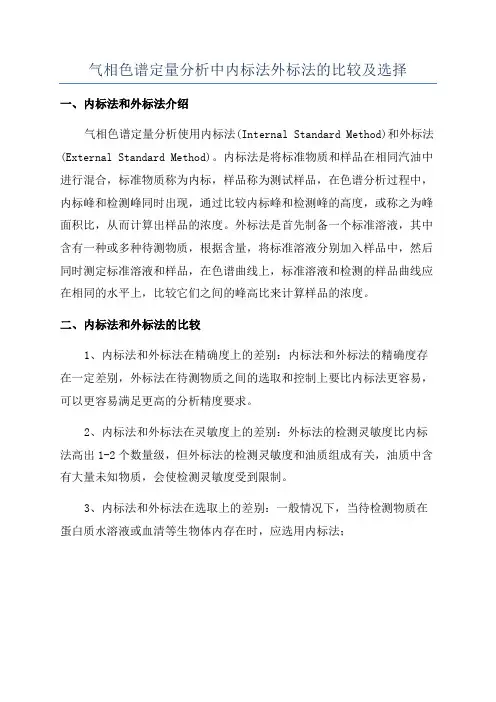 气相色谱定量分析中内标法外标法的比较及选择

一、内标法和外标法介绍

气相色谱定量分析使用内标法(Internal Standard Method)和外标法(External Standard Method)。内标法是将标准物质和样品在相同汽油中进行混合，标准物质称为内标，样品称为测试样品，在色谱分析过程中，内标峰和检测峰同时出现，通过比较内标峰和检测峰的高度，或称之为峰面积比，从而计算出样品的浓度。外标法是首先制备一个标准溶液，其中含有一种或多种待测物质，根据含量，将标准溶液分别加入样品中，然后同时测定标准溶液和样品，在色谱曲线上，标准溶液和检测的样品曲线应在相同的水平上，比较它们之间的峰高比来计算样品的浓度。

二、内标法和外标法的比较

1、内标法和外标法在精确度上的差别：内标法和外标法的精确度存在一定差别，外标法在待测物质之间的选取和控制上要比内标法更容易，可以更容易满足更高的分析精度要求。

2、内标法和外标法在灵敏度上的差别：外标法的检测灵敏度比内标法高出 1-2 个数量级，但外标法的检测灵敏度和油质组成有关，油质中含有大量未知物质，会使检测灵敏度受到限制。

3、内标法和外标法在选取上的差别：一般情况下，当待检测物质在蛋白质水溶液或血清等生物体内存在时，应选用内标法；